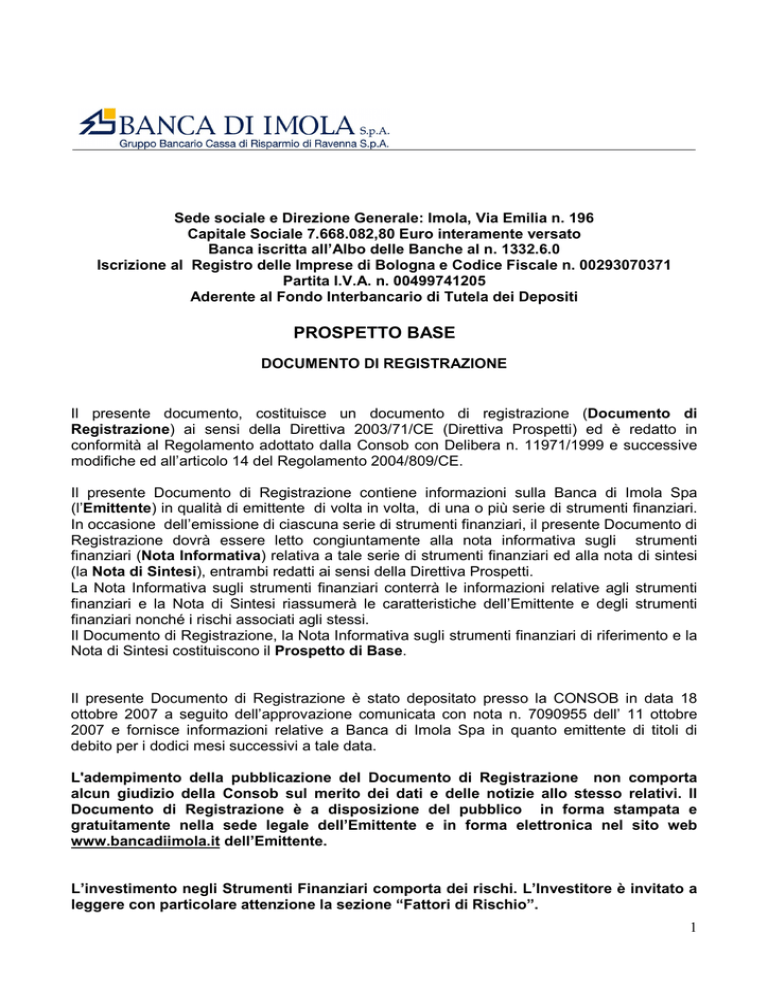 BANCA DI IMOLA S.p.A.
Gruppo Bancario Cassa di Risparmio di Ravenna S.p.A.

Sede sociale e Direzione Generale: Imola, Via Emilia n. 196
Capitale Sociale 7.668.082,80 Euro interamente versato
Banca iscritta all'Albo delle Banche al n. 1332.6.0
Iscrizione al Registro delle Imprese di Bologna e Codice Fiscale n. 00293070371
Partita I.V.A. n. 00499741205
Aderente al Fondo Interbancario di Tutela dei Depositi

PROSPETTO BASE

DOCUMENTO DI REGISTRAZIONE

Il presente documento, costituisce un documento di registrazione (Documento di Registrazione) ai sensi della Direttiva 2003/71/CE (Direttiva Prospetti) ed è redatto in conformità al Regolamento adottato dalla Consob con Delibera n. 11971/1999 e successive modifiche ed all'articolo 14 del Regolamento 2004/809/CE.

Il presente Documento di Registrazione contiene informazioni sulla Banca di Imola Spa (l'Emittente) in qualità di emittente di volta in volta, di una o più serie di strumenti finanziari. In occasione dell'emissione di ciascuna serie di strumenti finanziari, il presente Documento di Registrazione dovrà essere letto congiuntamente alla nota informativa sugli strumenti finanziari (Nota Informativa) relativa a tale serie di strumenti finanziari ed alla nota di sintesi (la Nota di Sintesi), entrambi redatti ai sensi della Direttiva Prospetti.
La Nota Informativa sugli strumenti finanziari conterrà le informazioni relative agli strumenti finanziari e la Nota di Sintesi riassumerà le caratteristiche dell'Emittente e degli strumenti finanziari nonché i rischi associati agli stessi.
Il Documento di Registrazione, la Nota Informativa sugli strumenti finanziari di riferimento e la Nota di Sintesi costituiscono il Prospetto di Base.

Il presente Documento di Registrazione è stato depositato presso la CONSOB in data 18 ottobre 2007 a seguito dell'approvazione comunicata con nota n. 7090955 dell' 11 ottobre 2007 e fornisce informazioni relative a Banca di Imola Spa in quanto emittente di titoli di debito per i dodici mesi successivi a tale data.

L'adempimento della pubblicazione del Documento di Registrazione non comporta alcun giudizio della Consob sul merito dei dati e delle notizie allo stesso relativi. Il Documento di Registrazione è a disposizione del pubblico in forma stampata e gratuitamente nella sede legale dell'Emittente e in forma elettronica nel sito web www.bancadiimola.it dell'Emittente.

L'investimento negli Strumenti Finanziari comporta dei rischi. L'Investitore è invitato a leggere con particolare attenzione la sezione "Fattori di Rischio".

1